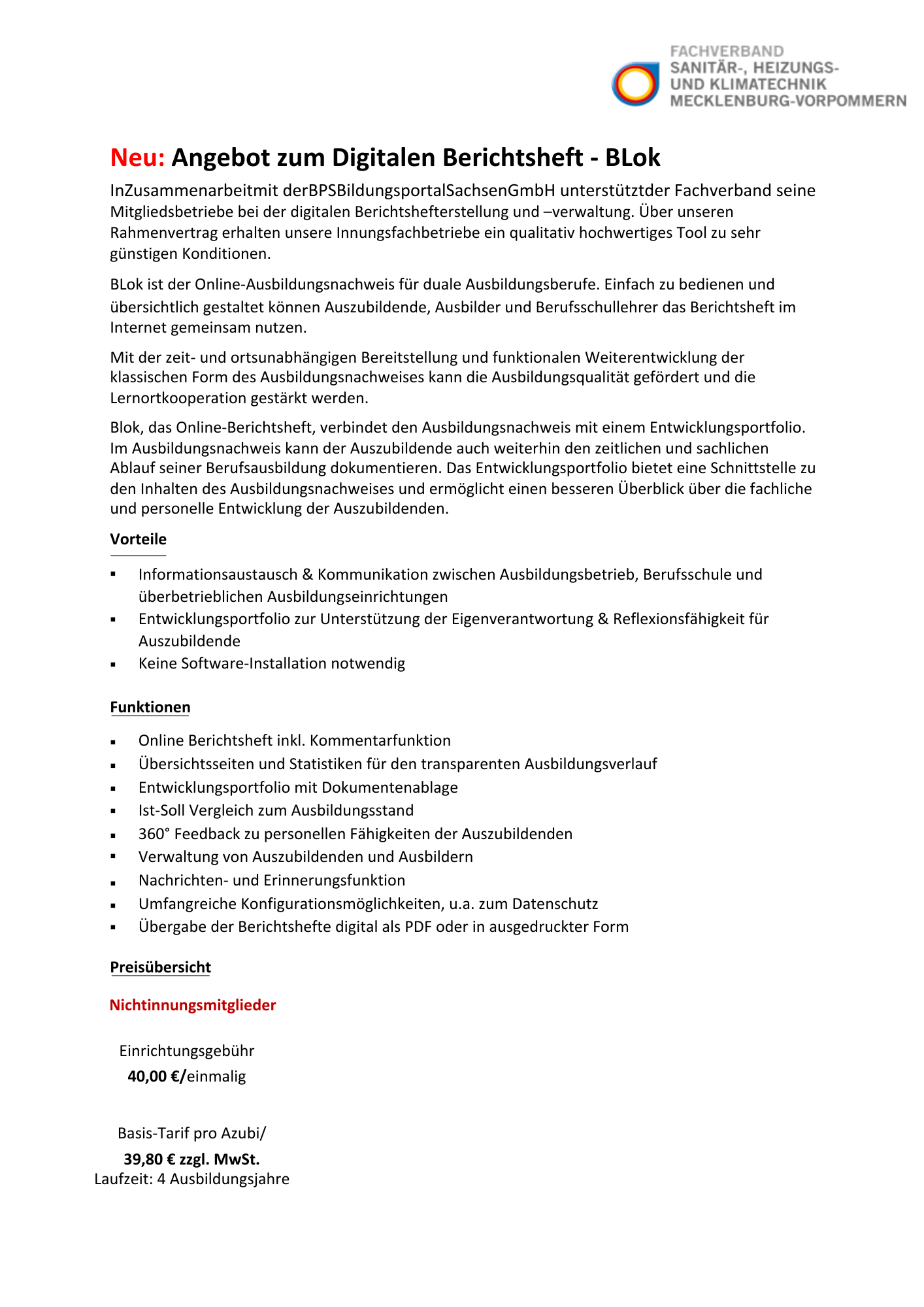 FACHVERBAND
SANITÄR-, HEIZUNGS-
UND KLIMATECHNIK
MECKLENBURG-VORPOMMERN

Neu: Angebot zum Digitalen Berichtsheft - BLok

InZusammenarbeitmit derBPSBildungsportalSachsenGmbH unterstütztder Fachverband seine Mitgliedsbetriebe bei der digitalen Berichtshefterstellung und –verwaltung. Über unseren Rahmenvertrag erhalten unsere Innungsfachbetriebe ein qualitativ hochwertiges Tool zu sehr günstigen Konditionen.

BLok ist der Online-Ausbildungsnachweis für duale Ausbildungsberufe. Einfach zu bedienen und übersichtlich gestaltet können Auszubildende, Ausbilder und Berufsschullehrer das Berichtsheft im Internet gemeinsam nutzen.

Mit der zeit- und ortsunabhängigen Bereitstellung und funktionalen Weiterentwicklung der klassischen Form des Ausbildungsnachweises kann die Ausbildungsqualität gefördert und die Lernortkooperation gestärkt werden.

Blok, das Online-Berichtsheft, verbindet den Ausbildungsnachweis mit einem Entwicklungsportfolio. Im Ausbildungsnachweis kann der Auszubildende auch weiterhin den zeitlichen und sachlichen Ablauf seiner Berufsausbildung dokumentieren. Das Entwicklungsportfolio bietet eine Schnittstelle zu den Inhalten des Ausbildungsnachweises und ermöglicht einen besseren Überblick über die fachliche und personelle Entwicklung der Auszubildenden.

Vorteile

• Informationsaustausch & Kommunikation zwischen Ausbildungsbetrieb, Berufsschule und überbetrieblichen Ausbildungseinrichtungen
• Entwicklungsportfolio zur Unterstützung der Eigenverantwortung & Reflexionsfähigkeit für Auszubildende
• Keine Software-Installation notwendig

Funktionen

• Online Berichtsheft inkl. Kommentarfunktion
• Übersichtsseiten und Statistiken für den transparenten Ausbildungsverlauf
• Entwicklungsportfolio mit Dokumentenablage
• Ist-Soll Vergleich zum Ausbildungsstand
• 360° Feedback zu personellen Fähigkeiten der Auszubildenden
• Verwaltung von Auszubildenden und Ausbildern
• Nachrichten- und Erinnerungsfunktion
• Umfangreiche Konfigurationsmöglichkeiten, u.a. zum Datenschutz
• Übergabe der Berichtshefte digital als PDF oder in ausgedruckter Form

Preisübersicht

Nichtinnungsmitglieder

Einrichtungsgebühr
40,00 €/einmalig

Basis-Tarif pro Azubi/
39,80 € zzgl. MwSt.
Laufzeit: 4 Ausbildungsjahre